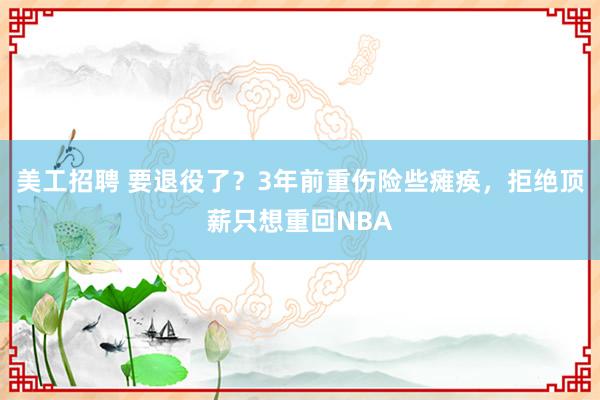 美工招聘 要退役了？3年前重伤险些瘫痪，拒绝顶薪只想重回NBA